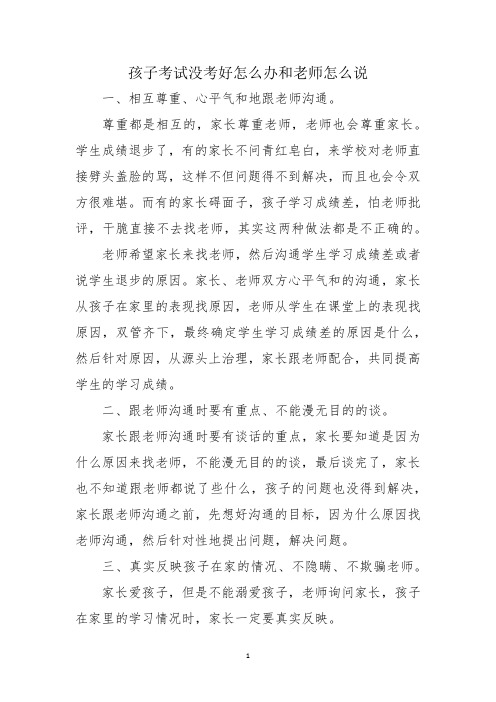 孩子考试没考好怎么办和老师怎么说

一、相互尊重、心平气和地跟老师沟通。

尊重都是相互的，家长尊重老师，老师也会尊重家长。学生成绩退步了，有的家长不问青红皂白，来学校对老师直接劈头盖脸的骂，这样不但问题得不到解决，而且也会令双方很难堪。而有的家长碍面子，孩子学习成绩差，怕老师批评，干脆直接不去找老师，其实这两种做法都是不正确的。

老师希望家长来找老师，然后沟通学生学习成绩差或者说学生退步的原因。家长、老师双方心平气和的沟通，家长从孩子在家里的表现找原因，老师从学生在课堂上的表现找原因，双管齐下，最终确定学生学习成绩差的原因是什么，然后针对原因，从源头上治理，家长跟老师配合，共同提高学生的学习成绩。

二、跟老师沟通时要有重点、不能漫无目的的谈。

家长跟老师沟通时要有谈话的重点，家长要知道是因为什么原因来找老师，不能漫无目的的谈，最后谈完了，家长也不知道跟老师都说了些什么，孩子的问题也没得到解决，家长跟老师沟通之前，先想好沟通的目标，因为什么原因找老师沟通，然后针对性地提出问题，解决问题。

三、真实反映孩子在家的情况、不隐瞒、不欺骗老师。

家长爱孩子，但是不能溺爱孩子，老师询问家长，孩子在家里的学习情况时，家长一定要真实反映。

1